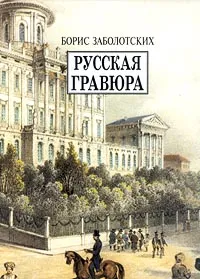 БОРИС ЗАБОЛОТСКИХ

РУССКАЯ ГРАВЮРА